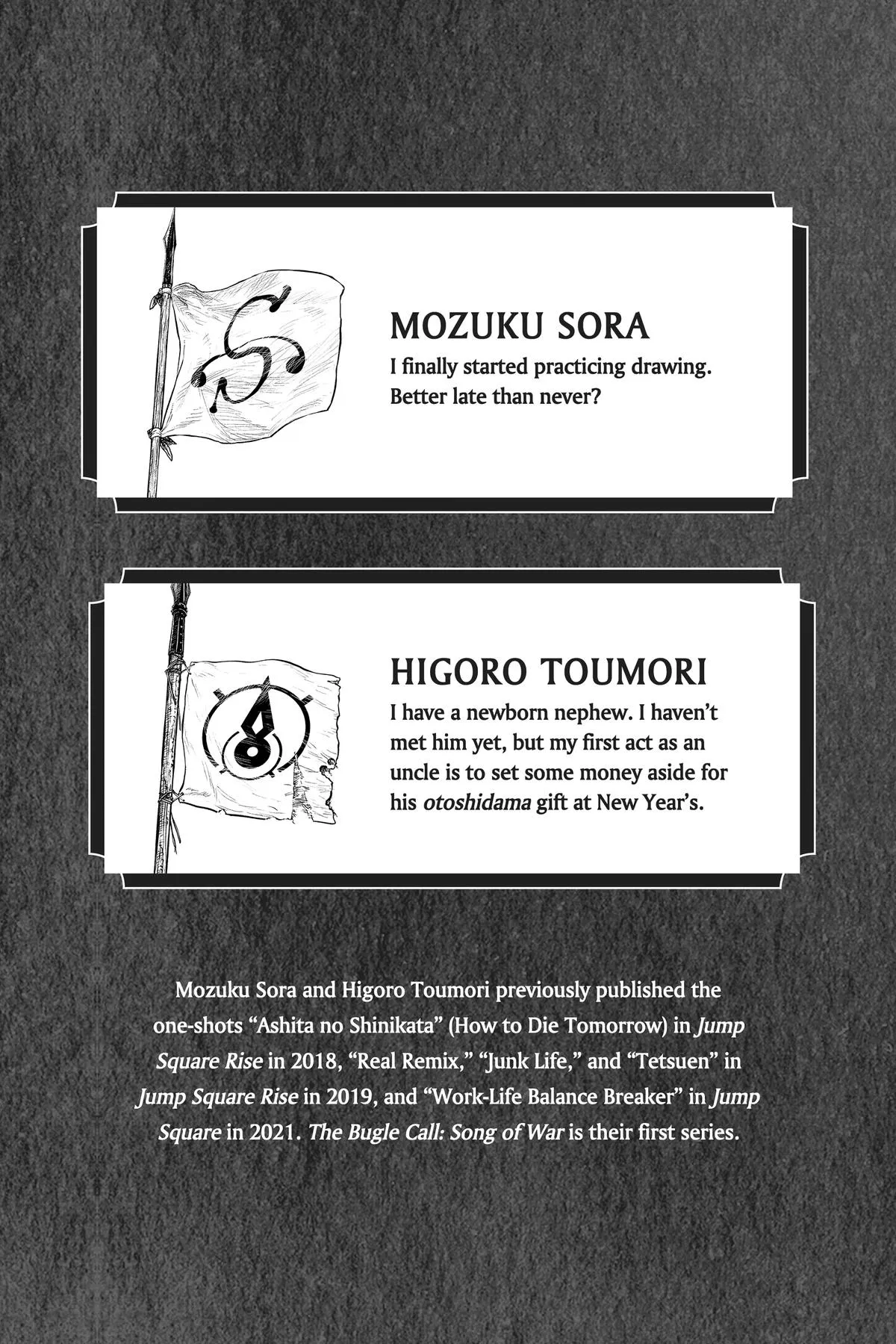 MOZUKU SORA
I finally started practicing drawing. Better late than never?

HIGORO TOUMORI
I have a newborn nephew. I haven't met him yet, but my first act as an uncle is to set some money aside for his otoshidama gift at New Year's.

Mozuku Sora and Higoro Toumori previously published the one-shots "Ashita no Shinikata" (How to Die Tomorrow) in Jump Square Rise in 2018, "Real Remix," "Junk Life," and "Tetsuen" in Jump Square Rise in 2019, and "Work-Life Balance Breaker" in Jump Square in 2021. The Bugle Call: Song of War is their first series.